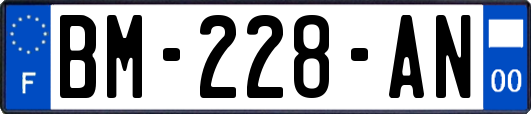 F
BM-228-AN
00